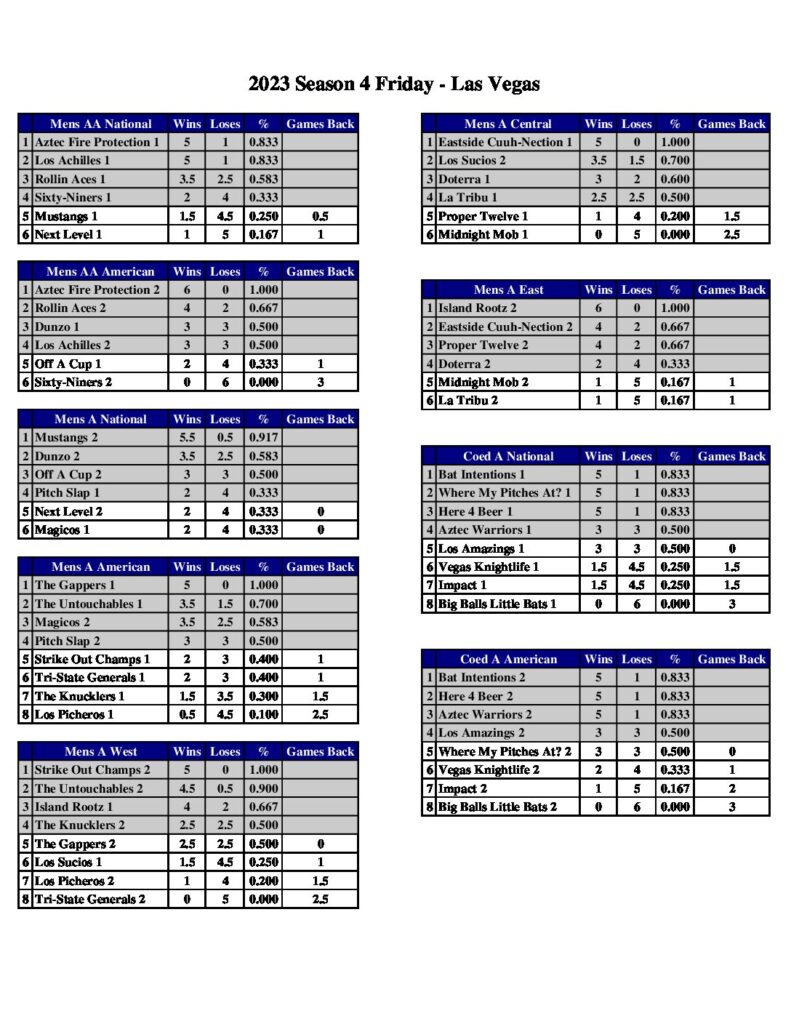 2023 Season 4 Friday - Las Vegas

| | Mens AA National | Wins | Loses | % | Games Back |
|---|---|---|---|---|---|
| 1 | Aztec Fire Protection 1 | 5 | 1 | 0.833 | |
| 2 | Los Achilles 1 | 5 | 1 | 0.833 | |
| 3 | Rollin Aces 1 | 3.5 | 2.5 | 0.583 | |
| 4 | Sixty-Niners 1 | 2 | 4 | 0.333 | |
| 5 | Mustangs 1 | 1.5 | 4.5 | 0.250 | 0.5 |
| 6 | Next Level 1 | 1 | 5 | 0.167 | 1 |

| | Mens AA American | Wins | Loses | % | Games Back |
|---|---|---|---|---|---|
| 1 | Aztec Fire Protection 2 | 6 | 0 | 1.000 | |
| 2 | Rollin Aces 2 | 4 | 2 | 0.667 | |
| 3 | Dunzo 1 | 3 | 3 | 0.500 | |
| 4 | Los Achilles 2 | 3 | 3 | 0.500 | |
| 5 | Off A Cup 1 | 2 | 4 | 0.333 | 1 |
| 6 | Sixty-Niners 2 | 0 | 6 | 0.000 | 3 |

| | Mens A National | Wins | Loses | % | Games Back |
|---|---|---|---|---|---|
| 1 | Mustangs 2 | 5.5 | 0.5 | 0.917 | |
| 2 | Dunzo 2 | 3.5 | 2.5 | 0.583 | |
| 3 | Off A Cup 2 | 3 | 3 | 0.500 | |
| 4 | Pitch Slap 1 | 2 | 4 | 0.333 | |
| 5 | Next Level 2 | 2 | 4 | 0.333 | 0 |
| 6 | Magicos 1 | 2 | 4 | 0.333 | 0 |

| | Mens A American | Wins | Loses | % | Games Back |
|---|---|---|---|---|---|
| 1 | The Gappers 1 | 5 | 0 | 1.000 | |
| 2 | The Untouchables 1 | 3.5 | 1.5 | 0.700 | |
| 3 | Magicos 2 | 3.5 | 2.5 | 0.583 | |
| 4 | Pitch Slap 2 | 3 | 3 | 0.500 | |
| 5 | Strike Out Champs 1 | 2 | 3 | 0.400 | 1 |
| 6 | Tri-State Generals 1 | 2 | 3 | 0.400 | 1 |
| 7 | The Knucklers 1 | 1.5 | 3.5 | 0.300 | 1.5 |
| 8 | Los Picheros 1 | 0.5 | 4.5 | 0.100 | 2.5 |

| | Mens A West | Wins | Loses | % | Games Back |
|---|---|---|---|---|---|
| 1 | Strike Out Champs 2 | 5 | 0 | 1.000 | |
| 2 | The Untouchables 2 | 4.5 | 0.5 | 0.900 | |
| 3 | Island Rootz 1 | 4 | 2 | 0.667 | |
| 4 | The Knucklers 2 | 2.5 | 2.5 | 0.500 | |
| 5 | The Gappers 2 | 2.5 | 2.5 | 0.500 | 0 |
| 6 | Los Sucios 1 | 1.5 | 4.5 | 0.250 | 1 |
| 7 | Los Picheros 2 | 1 | 4 | 0.200 | 1.5 |
| 8 | Tri-State Generals 2 | 0 | 5 | 0.000 | 2.5 |

| | Mens A Central | Wins | Loses | % | Games Back |
|---|---|---|---|---|---|
| 1 | Eastside Cuuh-Nection 1 | 5 | 0 | 1.000 | |
| 2 | Los Sucios 2 | 3.5 | 1.5 | 0.700 | |
| 3 | Doterra 1 | 3 | 2 | 0.600 | |
| 4 | La Tribu 1 | 2.5 | 2.5 | 0.500 | |
| 5 | Proper Twelve 1 | 1 | 4 | 0.200 | 1.5 |
| 6 | Midnight Mob 1 | 0 | 5 | 0.000 | 2.5 |

| | Mens A East | Wins | Loses | % | Games Back |
|---|---|---|---|---|---|
| 1 | Island Rootz 2 | 6 | 0 | 1.000 | |
| 2 | Eastside Cuuh-Nection 2 | 4 | 2 | 0.667 | |
| 3 | Proper Twelve 2 | 4 | 2 | 0.667 | |
| 4 | Doterra 2 | 2 | 4 | 0.333 | |
| 5 | Midnight Mob 2 | 1 | 5 | 0.167 | 1 |
| 6 | La Tribu 2 | 1 | 5 | 0.167 | 1 |

| | Coed A National | Wins | Loses | % | Games Back |
|---|---|---|---|---|---|
| 1 | Bat Intentions 1 | 5 | 1 | 0.833 | |
| 2 | Where My Pitches At? 1 | 5 | 1 | 0.833 | |
| 3 | Here 4 Beer 1 | 5 | 1 | 0.833 | |
| 4 | Aztec Warriors 1 | 3 | 3 | 0.500 | |
| 5 | Los Amazings 1 | 3 | 3 | 0.500 | 0 |
| 6 | Vegas Knightlife 1 | 1.5 | 4.5 | 0.250 | 1.5 |
| 7 | Impact 1 | 1.5 | 4.5 | 0.250 | 1.5 |
| 8 | Big Balls Little Bats 1 | 0 | 6 | 0.000 | 3 |

| | Coed A American | Wins | Loses | % | Games Back |
|---|---|---|---|---|---|
| 1 | Bat Intentions 2 | 5 | 1 | 0.833 | |
| 2 | Here 4 Beer 2 | 5 | 1 | 0.833 | |
| 3 | Aztec Warriors 2 | 5 | 1 | 0.833 | |
| 4 | Los Amazings 2 | 3 | 3 | 0.500 | |
| 5 | Where My Pitches At? 2 | 3 | 3 | 0.500 | 0 |
| 6 | Vegas Knightlife 2 | 2 | 4 | 0.333 | 1 |
| 7 | Impact 2 | 1 | 5 | 0.167 | 2 |
| 8 | Big Balls Little Bats 2 | 0 | 6 | 0.000 | 3 |